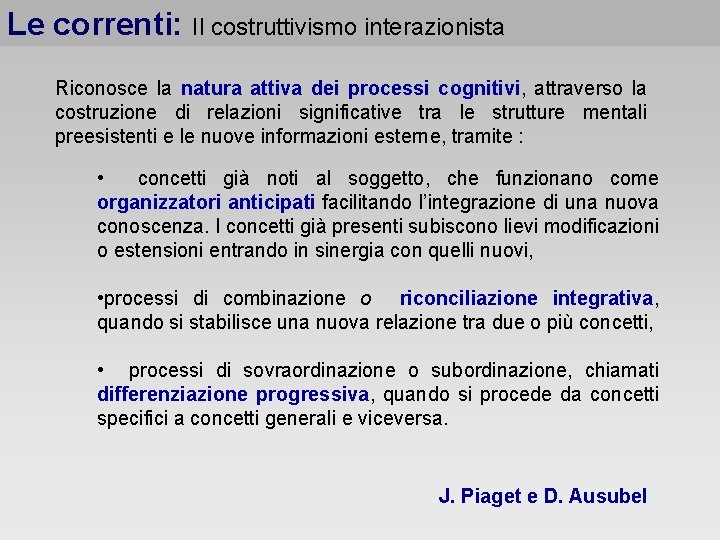 Le correnti: Il costruttivismo interazionista

Riconosce la natura attiva dei processi cognitivi, attraverso la costruzione di relazioni significative tra le strutture mentali preesistenti e le nuove informazioni esterne, tramite :

• concetti già noti al soggetto, che funzionano come organizzatori anticipati facilitando l'integrazione di una nuova conoscenza. I concetti già presenti subiscono lievi modificazioni o estensioni entrando in sinergia con quelli nuovi,

•processi di combinazione o riconciliazione integrativa, quando si stabilisce una nuova relazione tra due o più concetti,

• processi di sovraordinazione o subordinazione, chiamati differenziazione progressiva, quando si procede da concetti specifici a concetti generali e viceversa.

J. Piaget e D. Ausubel